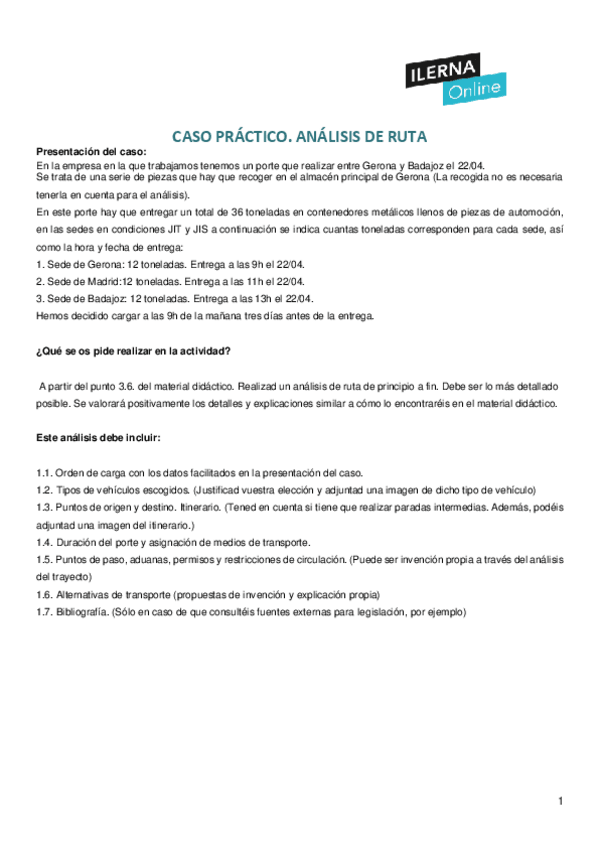 ILERNA
Online

CASO PRÁCTICO. ANÁLISIS DE RUTA

Presentación del caso:
En la empresa en la que trabajamos tenemos un porte que realizar entre Gerona y Badajoz el 22/04.
Se trata de una serie de piezas que hay que recoger en el almacén principal de Gerona (La recogida no es necesaria tenerla en cuenta para el análisis).
En este porte hay que entregar un total de 36 toneladas en contenedores metálicos llenos de piezas de automoción, en las sedes en condiciones JIT y JIS a continuación se indica cuantas toneladas corresponden para cada sede, así como la hora y fecha de entrega:
1. Sede de Gerona: 12 toneladas. Entrega a las 9h el 22/04.
2. Sede de Madrid:12 toneladas. Entrega a las 11h el 22/04.
3. Sede de Badajoz: 12 toneladas. Entrega a las 13h el 22/04.
Hemos decidido cargar a las 9h de la mañana tres días antes de la entrega.

¿Qué se os pide realizar en la actividad?

A partir del punto 3.6. del material didáctico. Realizad un análisis de ruta de principio a fin. Debe ser lo más detallado posible. Se valorará positivamente los detalles y explicaciones similar a cómo lo encontraréis en el material didáctico.

Este análisis debe incluir:

1.1. Orden de carga con los datos facilitados en la presentación del caso.
1.2. Tipos de vehículos escogidos. (Justificad vuestra elección y adjuntad una imagen de dicho tipo de vehículo)
1.3. Puntos de origen y destino. Itinerario. (Tened en cuenta si tiene que realizar paradas intermedias. Además, podéis adjuntad una imagen del itinerario.)
1.4. Duración del porte y asignación de medios de transporte.
1.5. Puntos de paso, aduanas, permisos y restricciones de circulación. (Puede ser invención propia a través del análisis del trayecto)
1.6. Alternativas de transporte (propuestas de invención y explicación propia)
1.7. Bibliografía. (Sólo en caso de que consultéis fuentes externas para legislación, por ejemplo)

1